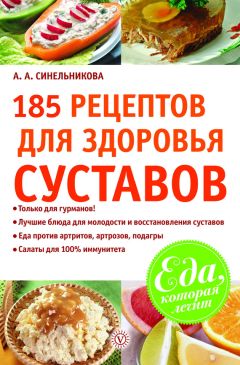 А. А. СИНЕЛЬНИКОВА

185 РЕЦЕПТОВ ДЛЯ ЗДОРОВЬЯ СУСТАВОВ

• Только для гурманов!
• Лучшие блюда для молодости и восстановления суставов
• Еда против артритов, артрозов, подагры
• Салаты для 100% иммунитета

Еда, которая лечит

V